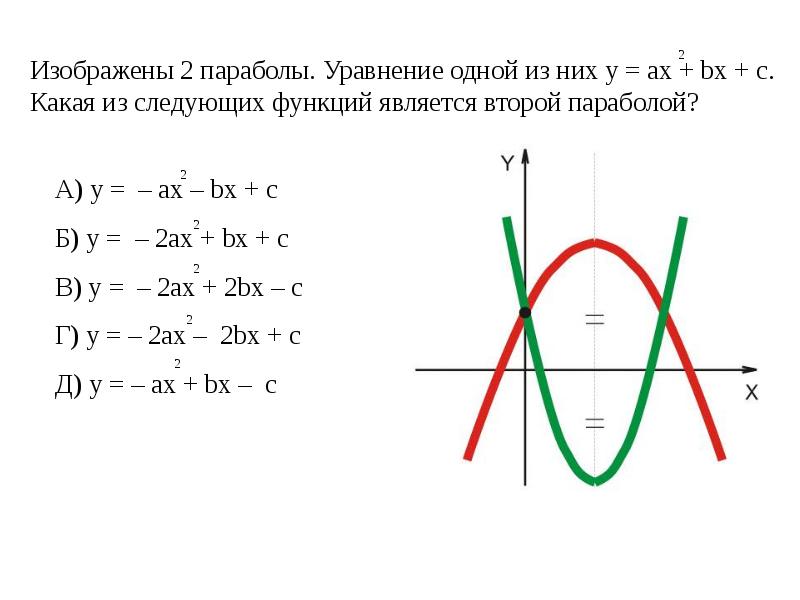 Изображены 2 параболы. Уравнение одной из них $y = ax^2 + bx + c$. Какая из следующих функций является второй параболой?

А) $y = -ax^2 - bx + c$

Б) $y = -2ax^2 + bx + c$

В) $y = -2ax^2 + 2bx - c$

Г) $y = -2ax^2 - 2bx + c$

Д) $y = -ax^2 + bx - c$

Y

X

=

=